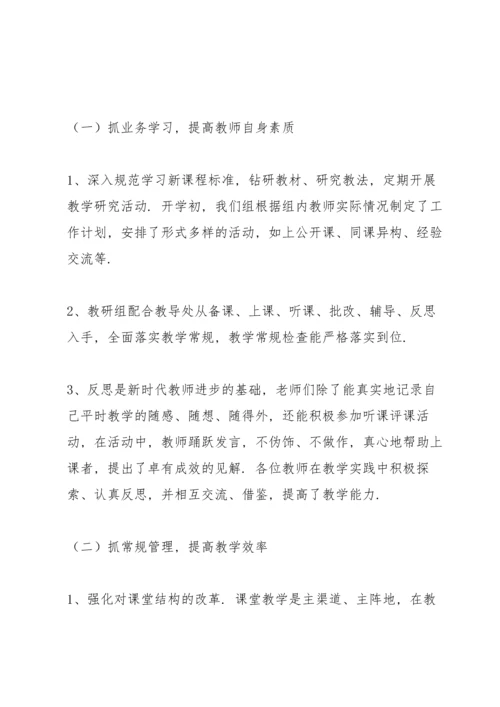 （一）抓业务学习，提高教师自身素质

1、深入规范学习新课程标准，钻研教材、研究教法，定期开展教学研究活动．开学初，我们组根据组内教师实际情况制定了工作计划，安排了形式多样的活动，如上公开课、同课异构、经验交流等．

2、教研组配合教导处从备课、上课、听课、批改、辅导、反思入手，全面落实教学常规，教学常规检查能严格落实到位．

3、反思是新时代教师进步的基础，老师们除了能真实地记录自己平时教学的随感、随想、随得外，还能积极参加听课评课活动，在活动中，教师踊跃发言，不伪饰、不做作，真心地帮助上课者，提出了卓有成效的见解．各位教师在教学实践中积极探索、认真反思，并相互交流、借鉴，提高了教学能力．

（二）抓常规管理，提高教学效率

1、强化对课堂结构的改革．课堂教学是主渠道、主阵地，在教